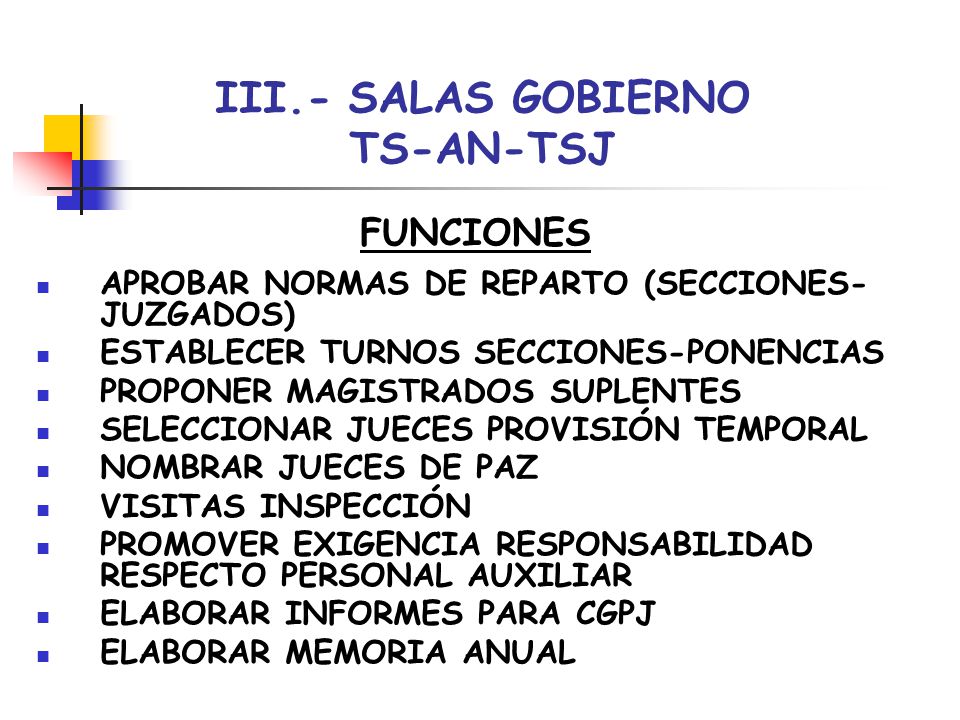 III.- SALAS GOBIERNO TS-AN-TSJ

FUNCIONES

- APROBAR NORMAS DE REPARTO (SECCIONES-JUZGADOS)
- ESTABLECER TURNOS SECCIONES-PONENCIAS
- PROPONER MAGISTRADOS SUPLENTES
- SELECCIONAR JUECES PROVISIÓN TEMPORAL
- NOMBRAR JUECES DE PAZ
- VISITAS INSPECCIÓN
- PROMOVER EXIGENCIA RESPONSABILIDAD RESPECTO PERSONAL AUXILIAR
- ELABORAR INFORMES PARA CGPJ
- ELABORAR MEMORIA ANUAL